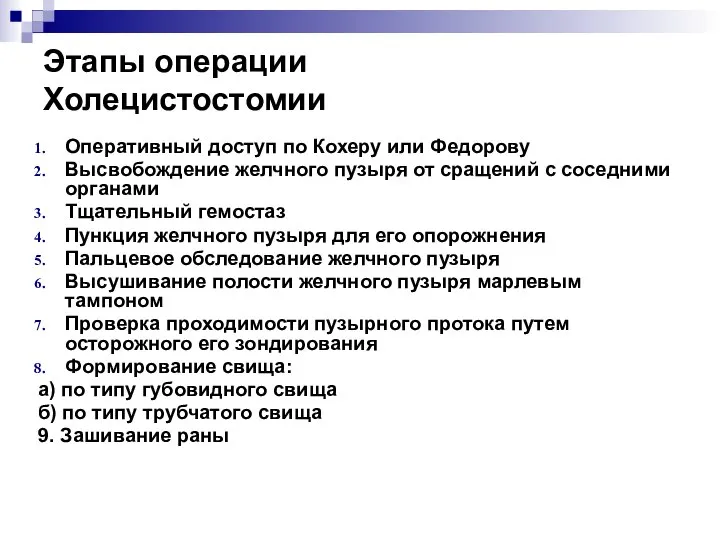 Этапы операции Холецистостомии

1. Оперативный доступ по Кохеру или Федорову
2. Высвобождение желчного пузыря от сращений с соседними органами
3. Тщательный гемостаз
4. Пункция желчного пузыря для его опорожнения
5. Пальцевое обследование желчного пузыря
6. Высушивание полости желчного пузыря марлевым тампоном
7. Проверка проходимости пузырного протока путем осторожного его зондирования
8. Формирование свища:
а) по типу губовидного свища
б) по типу трубчатого свища
9. Зашивание раны